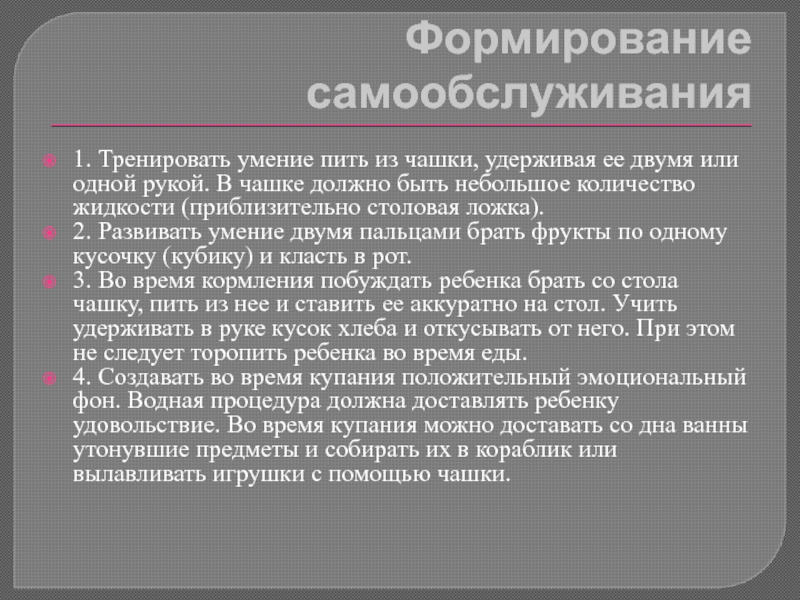 Формирование самообслуживания

1. Тренировать умение пить из чашки, удерживая ее двумя или одной рукой. В чашке должно быть небольшое количество жидкости (приблизительно столовая ложка).

2. Развивать умение двумя пальцами брать фрукты по одному кусочку (кубику) и класть в рот.

3. Во время кормления побуждать ребенка брать со стола чашку, пить из нее и ставить ее аккуратно на стол. Учить удерживать в руке кусок хлеба и откусывать от него. При этом не следует торопить ребенка во время еды.

4. Создавать во время купания положительный эмоциональный фон. Водная процедура должна доставлять ребенку удовольствие. Во время купания можно доставать со дна ванны утонувшие предметы и собирать их в кораблик или вылавливать игрушки с помощью чашки.